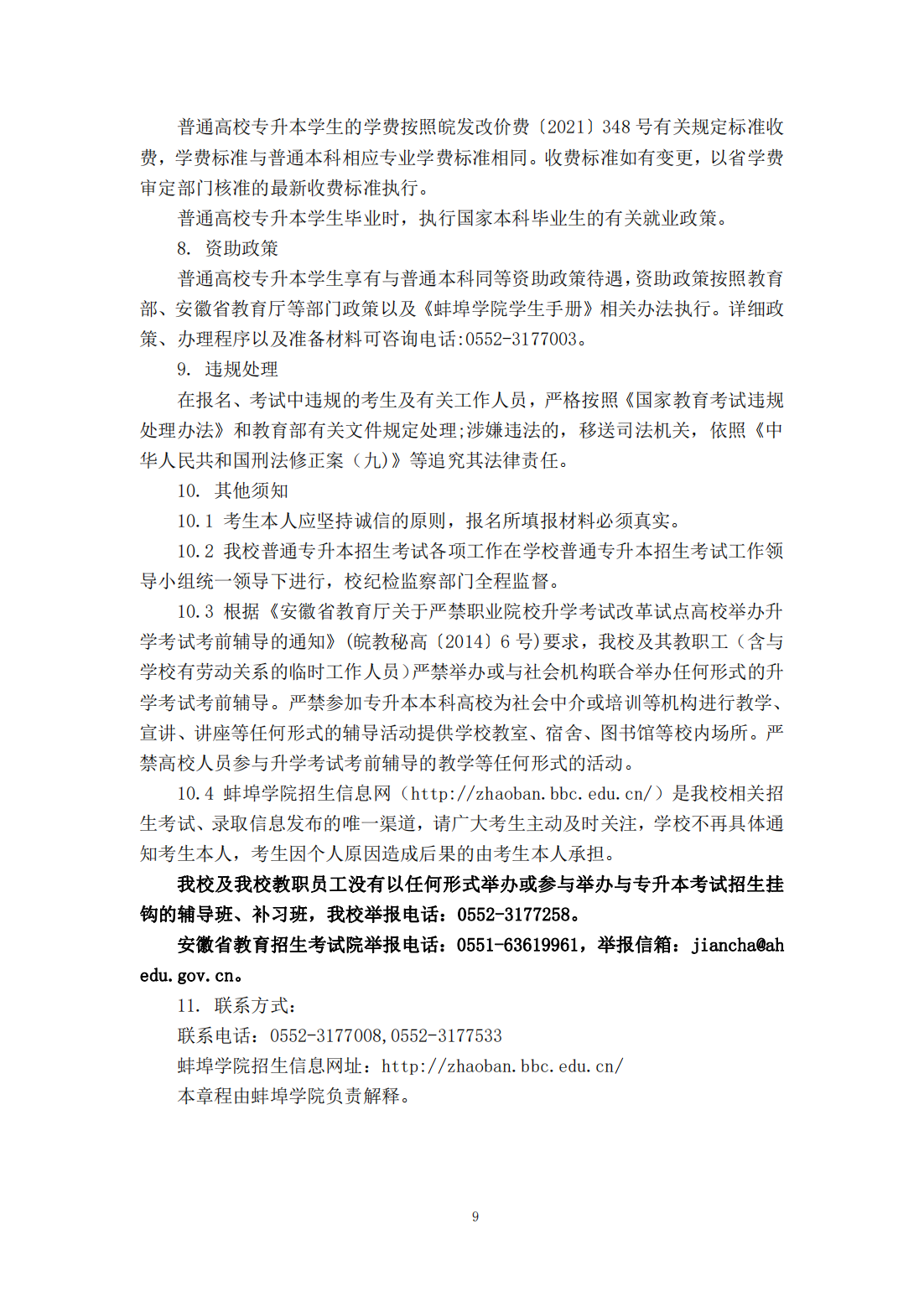 普通高校专升本学生的学费按照皖发改价费〔2021〕348 号有关规定标准收费，学费标准与普通本科相应专业学费标准相同。收费标准如有变更，以省学费审定部门核准的最新收费标准执行。

普通高校专升本学生毕业时，执行国家本科毕业生的有关就业政策。

8. 资助政策

普通高校专升本学生享有与普通本科同等资助政策待遇，资助政策按照教育部、安徽省教育厅等部门政策以及《蚌埠学院学生手册》相关办法执行。详细政策、办理程序以及准备材料可咨询电话:0552-3177003。

9. 违规处理

在报名、考试中违规的考生及有关工作人员，严格按照《国家教育考试违规处理办法》和教育部有关文件规定处理;涉嫌违法的，移送司法机关，依照《中华人民共和国刑法修正案（九)》等追究其法律责任。

10. 其他须知

10.1 考生本人应坚持诚信的原则，报名所填报材料必须真实。

10.2 我校普通专升本招生考试各项工作在学校普通专升本招生考试工作领导小组统一领导下进行，校纪检监察部门全程监督。

10.3 根据《安徽省教育厅关于严禁职业院校升学考试改革试点高校举办升学考试考前辅导的通知》(皖教秘高〔2014〕6 号)要求，我校及其教职工（含与学校有劳动关系的临时工作人员)严禁举办或与社会机构联合举办任何形式的升学考试考前辅导。严禁参加专升本本科高校为社会中介或培训等机构进行教学、宣讲、讲座等任何形式的辅导活动提供学校教室、宿舍、图书馆等校内场所。严禁高校人员参与升学考试考前辅导的教学等任何形式的活动。

10.4 蚌埠学院招生信息网（http://zhaoban.bbc.edu.cn/）是我校相关招生考试、录取信息发布的唯一渠道，请广大考生主动及时关注，学校不再具体通知考生本人，考生因个人原因造成后果的由考生本人承担。

我校及我校教职员工没有以任何形式举办或参与举办与专升本考试招生挂钩的辅导班、补习班，我校举报电话：0552-3177258。

安徽省教育招生考试院举报电话：0551-63619961，举报信箱：jiancha@ahedu.gov.cn。

11. 联系方式：

联系电话：0552-3177008,0552-3177533

蚌埠学院招生信息网址：http://zhaoban.bbc.edu.cn/

本章程由蚌埠学院负责解释。

9